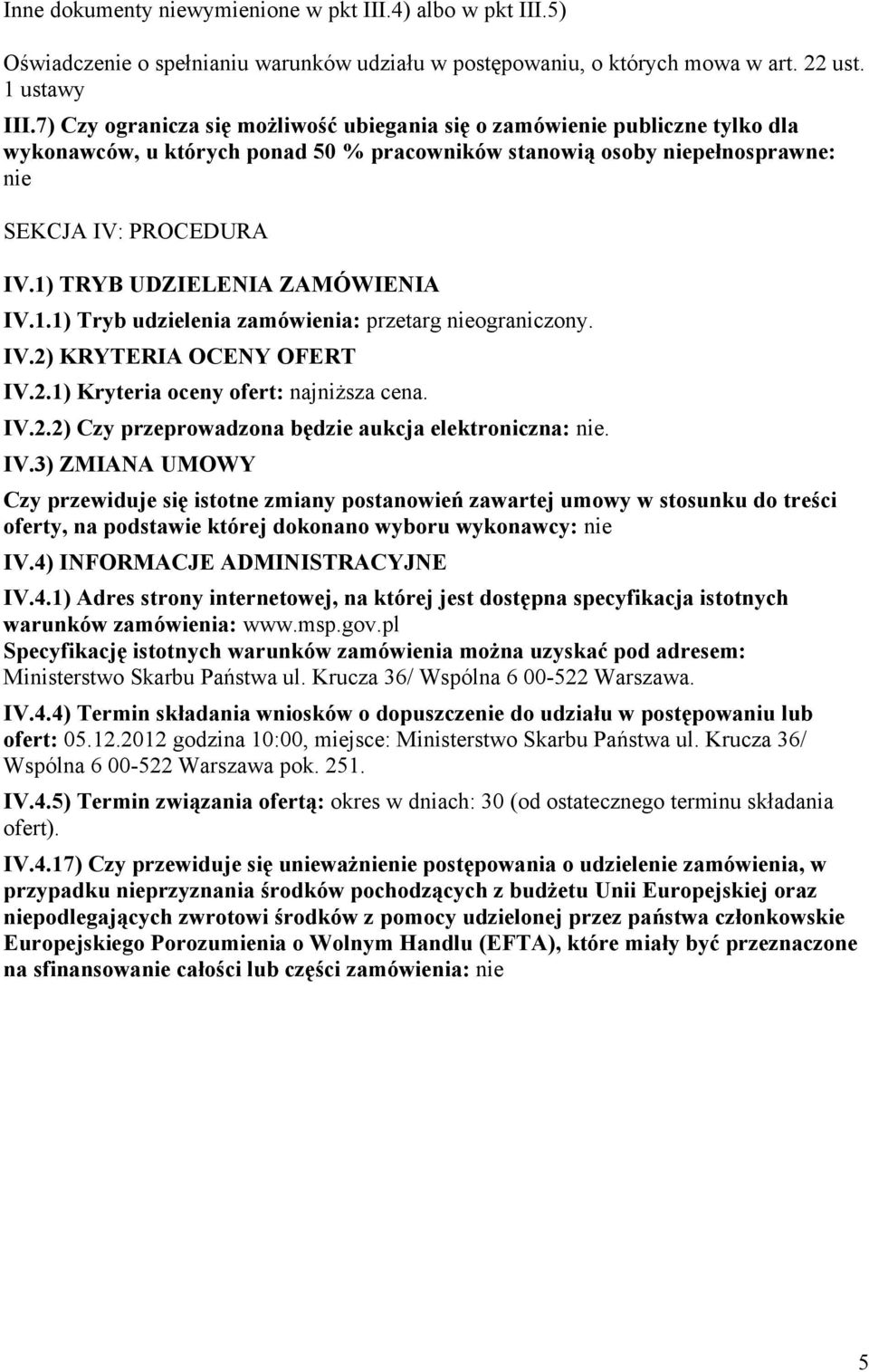 Inne dokumenty niewymienione w pkt III.4) albo w pkt III.5)

Oświadczenie o spełnianiu warunków udziału w postępowaniu, o których mowa w art. 22 ust. 1 ustawy

III.7) Czy ogranicza się możliwość ubiegania się o zamówienie publiczne tylko dla wykonawców, u których ponad 50 % pracowników stanowią osoby niepełnosprawne: nie

SEKCJA IV: PROCEDURA

IV.1) TRYB UDZIELENIA ZAMÓWIENIA

IV.1.1) Tryb udzielenia zamówienia: przetarg nieograniczony.

IV.2) KRYTERIA OCENY OFERT

IV.2.1) Kryteria oceny ofert: najniższa cena.

IV.2.2) Czy przeprowadzona będzie aukcja elektroniczna: nie.

IV.3) ZMIANA UMOWY

Czy przewiduje się istotne zmiany postanowień zawartej umowy w stosunku do treści oferty, na podstawie której dokonano wyboru wykonawcy: nie

IV.4) INFORMACJE ADMINISTRACYJNE

IV.4.1) Adres strony internetowej, na której jest dostępna specyfikacja istotnych warunków zamówienia: www.msp.gov.pl
Specyfikację istotnych warunków zamówienia można uzyskać pod adresem: Ministerstwo Skarbu Państwa ul. Krucza 36/ Wspólna 6 00-522 Warszawa.

IV.4.4) Termin składania wniosków o dopuszczenie do udziału w postępowaniu lub ofert: 05.12.2012 godzina 10:00, miejsce: Ministerstwo Skarbu Państwa ul. Krucza 36/ Wspólna 6 00-522 Warszawa pok. 251.

IV.4.5) Termin związania ofertą: okres w dniach: 30 (od ostatecznego terminu składania ofert).

IV.4.17) Czy przewiduje się unieważnienie postępowania o udzielenie zamówienia, w przypadku nieprzyznania środków pochodzących z budżetu Unii Europejskiej oraz niepodlegających zwrotowi środków z pomocy udzielonej przez państwa członkowskie Europejskiego Porozumienia o Wolnym Handlu (EFTA), które miały być przeznaczone na sfinansowanie całości lub części zamówienia: nie

5